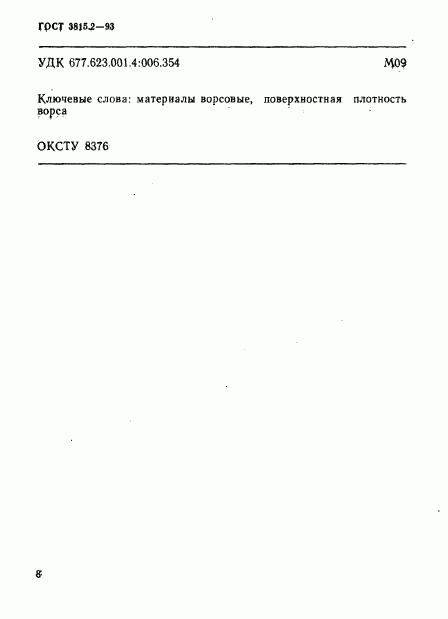 ГОСТ 3815.2—93

УДК 677.623.001.4:006.354 М09

Ключевые слова: материалы ворсовые, поверхностная плотность ворса

ОКСТУ 8376

8